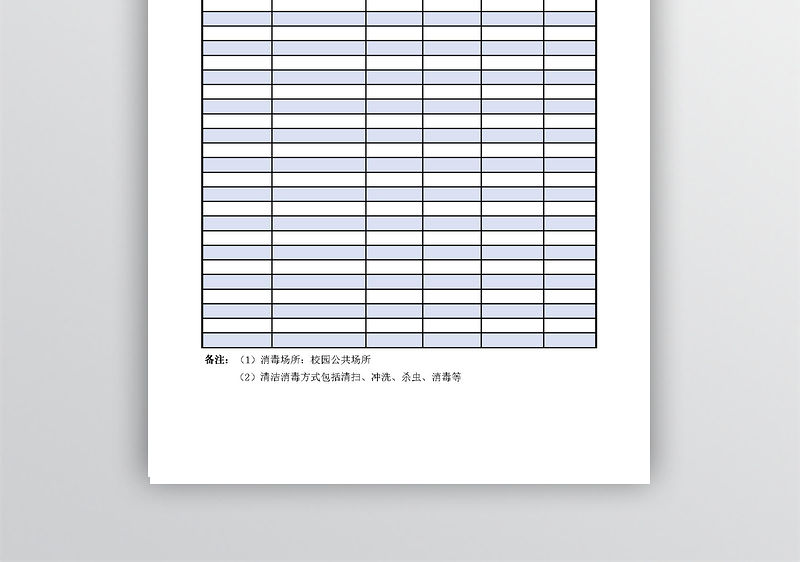 备注：（1）消毒场所：校园公共场所
（2）清洁消毒方式包括清扫、冲洗、杀虫、消毒等